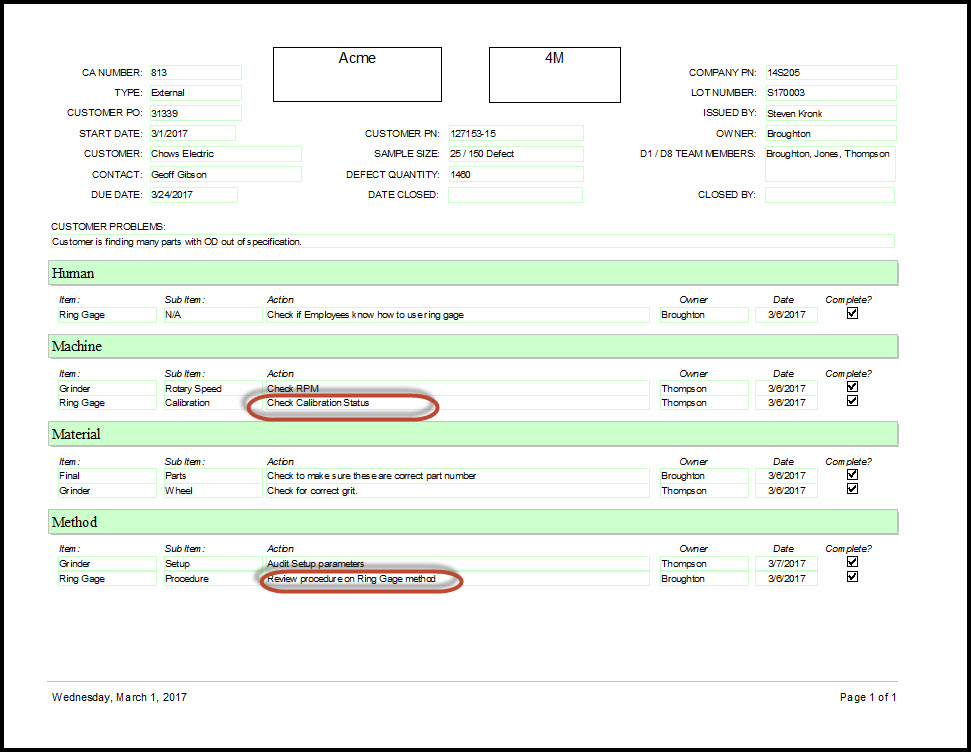 Acme

4M

CA NUMBER: 813

TYPE: External

CUSTOMER PO: 31339

START DATE: 3/1/2017

CUSTOMER: Chows Electric

CONTACT: Geoff Gibson

DUE DATE: 3/24/2017

CUSTOMER PN: 127153-15

SAMPLE SIZE: 25 / 150 Defect

DEFECT QUANTITY: 1460

DATE CLOSED:

COMPANY PN: 14S205

LOT NUMBER: S170003

ISSUED BY: Steven Kronk

OWNER: Broughton

D1 / D8 TEAM MEMBERS: Broughton, Jones, Thompson

CLOSED BY:

CUSTOMER PROBLEMS:
Customer is finding many parts with OD out of specification.

Human

| Item: | Sub Item: | Action | Owner | Date | Complete? |
|---|---|---|---|---|---|
| Ring Gage | N/A | Check if Employees know how to use ring gage | Broughton | 3/6/2017 | ☑ |

Machine

| Item: | Sub Item: | Action | Owner | Date | Complete? |
|---|---|---|---|---|---|
| Grinder | Rotary Speed | Check RPM | Thompson | 3/6/2017 | ☑ |
| Ring Gage | Calibration | Check Calibration Status | Thompson | 3/6/2017 | ☑ |

Material

| Item: | Sub Item: | Action | Owner | Date | Complete? |
|---|---|---|---|---|---|
| Final | Parts | Check to make sure these are correct part number | Broughton | 3/6/2017 | ☑ |
| Grinder | Wheel | Check for correct grit. | Thompson | 3/6/2017 | ☑ |

Method

| Item: | Sub Item: | Action | Owner | Date | Complete? |
|---|---|---|---|---|---|
| Grinder | Setup | Audit Setup parameters | Thompson | 3/7/2017 | ☑ |
| Ring Gage | Procedure | Review procedure on Ring Gage method | Broughton | 3/6/2017 | ☑ |

Wednesday, March 1, 2017

Page 1 of 1